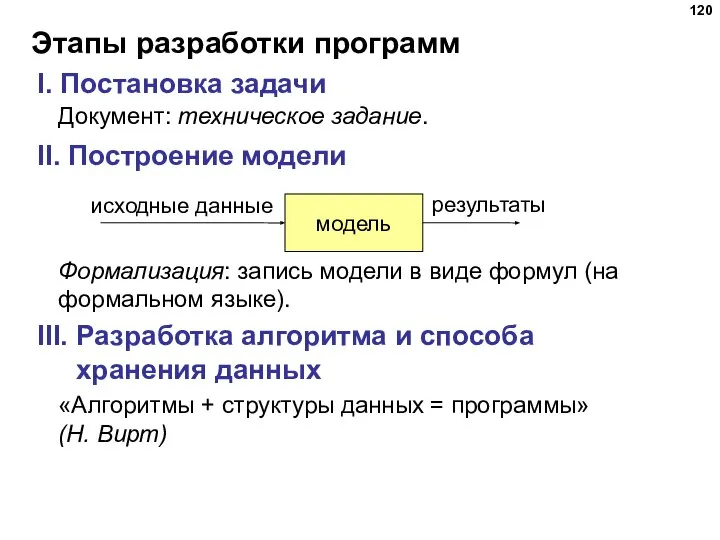 120

Этапы разработки программ

I. Постановка задачи

Документ: техническое задание.

II. Построение модели

исходные данные

модель

результаты

Формализация: запись модели в виде формул (на формальном языке).

III. Разработка алгоритма и способа хранения данных

«Алгоритмы + структуры данных = программы» (Н. Вирт)